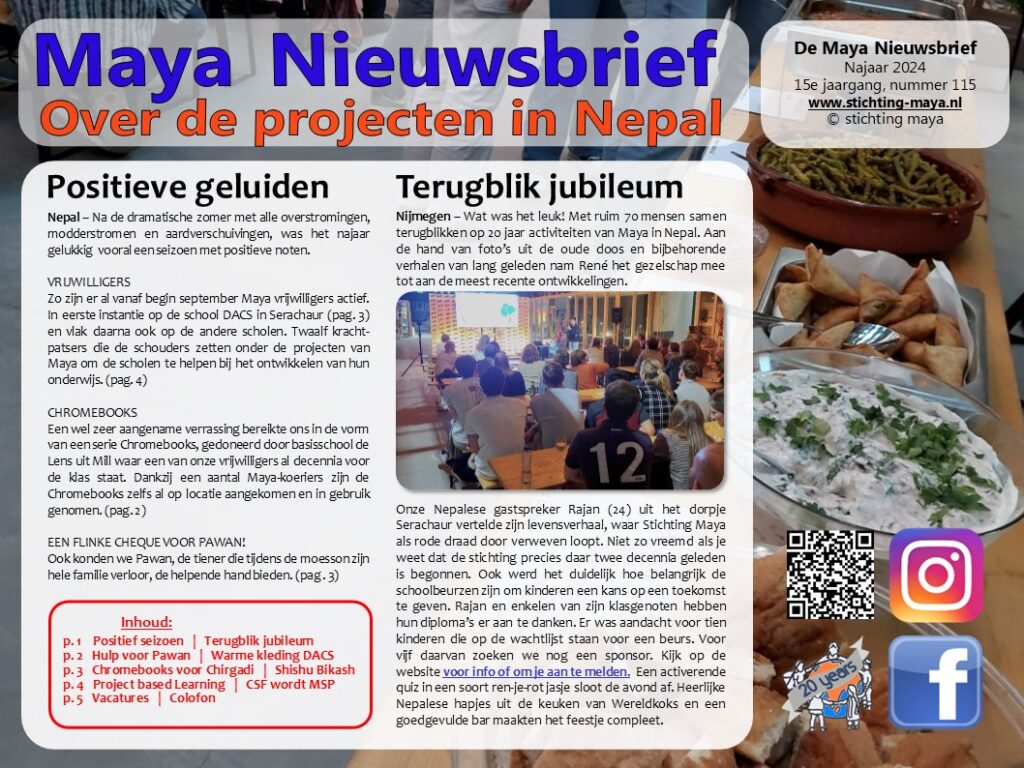 Maya Nieuwsbrief
Over de projecten in Nepal

De Maya Nieuwsbrief
Najaar 2024
15e jaargang, nummer 115
www.stichting-maya.nl
© stichting maya

Positieve geluiden

Nepal – Na de dramatische zomer met alle overstromingen, modderstromen en aardverschuivingen, was het najaar gelukkig vooral een seizoen met positieve noten.

VRIJWILLIGERS
Zo zijn er al vanaf begin september Maya vrijwilligers actief. In eerste instantie op de school DACS in Serachaur (pag. 3) en vlak daarna ook op de andere scholen. Twaalf krachtpatsers die de schouders zetten onder de projecten van Maya om de scholen te helpen bij het ontwikkelen van hun onderwijs. (pag. 4)

CHROMEBOOKS
Een wel zeer aangename verrassing bereikte ons in de vorm van een serie Chromebooks, gedoneerd door basisschool de Lens uit Mill waar een van onze vrijwilligers al decennia voor de klas staat. Dankzij een aantal Maya-koeriers zijn de Chromebooks zelfs al op locatie aangekomen en in gebruik genomen. (pag. 2)

EEN FLINKE CHEQUE VOOR PAWAN!
Ook konden we Pawan, de tiener die tijdens de moesson zijn hele familie verloor, de helpende hand bieden. (pag. 3)

Inhoud:
p. 1 Positief seizoen | Terugblik jubileum
p. 2 Hulp voor Pawan | Warme kleding DACS
p. 3 Chromebooks voor Chirgadi | Shishu Bikash
p. 4 Project based Learning | CSF wordt MSP
p. 5 Vacatures | Colofon

Terugblik jubileum

Nijmegen – Wat was het leuk! Met ruim 70 mensen samen terugblikken op 20 jaar activiteiten van Maya in Nepal. Aan de hand van foto's uit de oude doos en bijbehorende verhalen van lang geleden nam René het gezelschap mee tot aan de meest recente ontwikkelingen.

12

Onze Nepalese gastspreker Rajan (24) uit het dorpje Serachaur vertelde zijn levensverhaal, waar Stichting Maya als rode draad door verweven loopt. Niet zo vreemd als je weet dat de stichting precies daar twee decennia geleden is begonnen. Ook werd het duidelijk hoe belangrijk de schoolbeurzen zijn om kinderen een kans op een toekomst te geven. Rajan en enkelen van zijn klasgenoten hebben hun diploma's er aan te danken. Er was aandacht voor tien kinderen die op de wachtlijst staan voor een beurs. Voor vijf daarvan zoeken we nog een sponsor. Kijk op de website voor info of om je aan te melden. Een activerende quiz in een soort ren-je-rot jasje sloot de avond af. Heerlijke Nepalese hapjes uit de keuken van Wereldkoks en een goedgevulde bar maakten het feestje compleet.

20 years